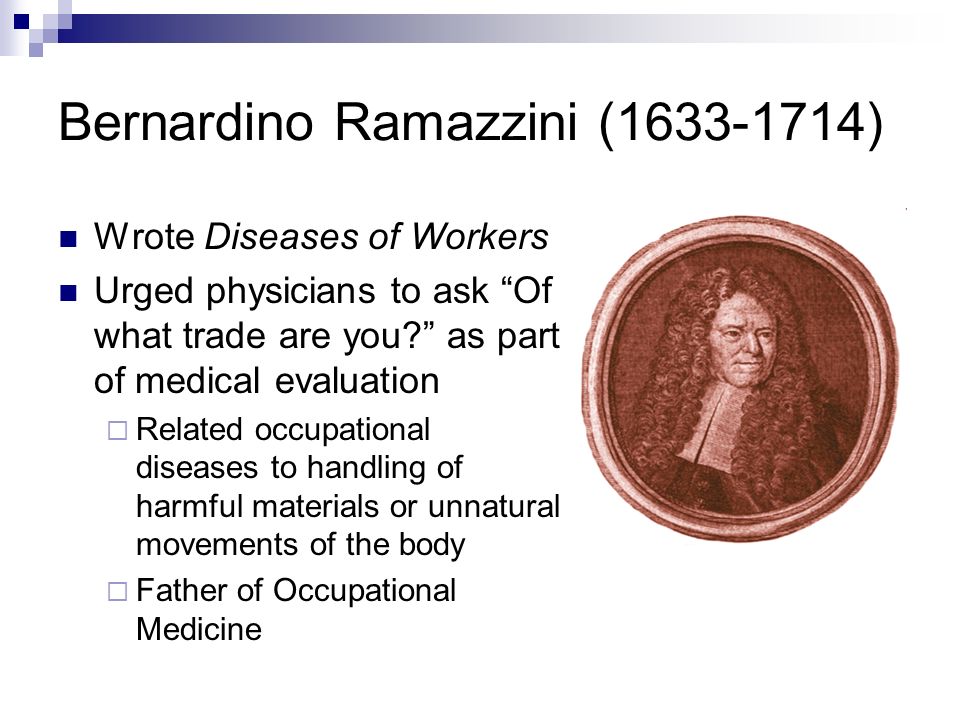 Bernardino Ramazzini (1633-1714)

Wrote Diseases of Workers

Urged physicians to ask “Of what trade are you?” as part of medical evaluation

Related occupational diseases to handling of harmful materials or unnatural movements of the body

Father of Occupational Medicine